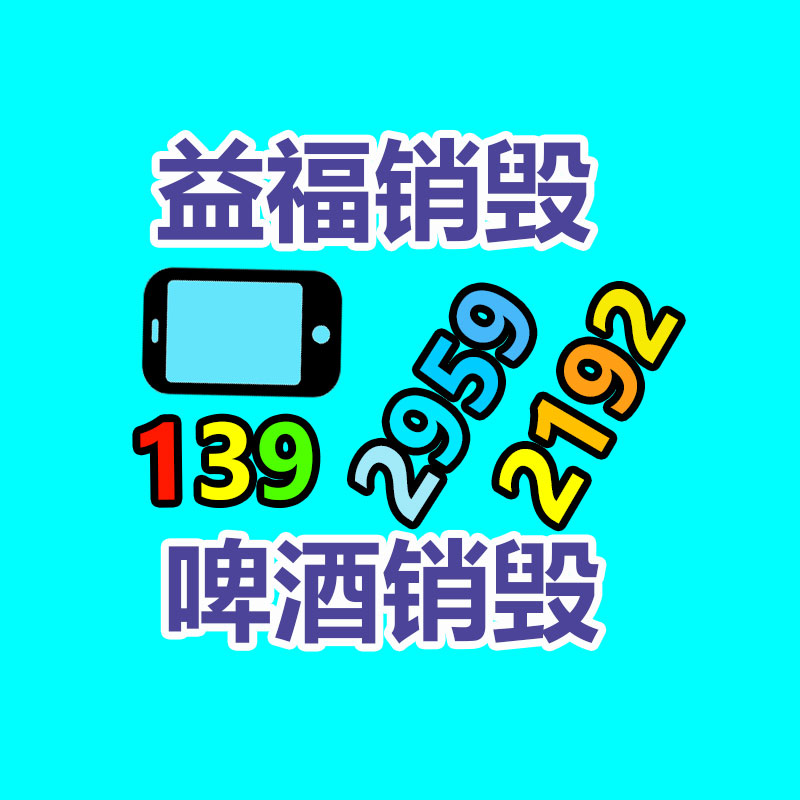 益福销毁

139 2959 2192

啤酒销毁